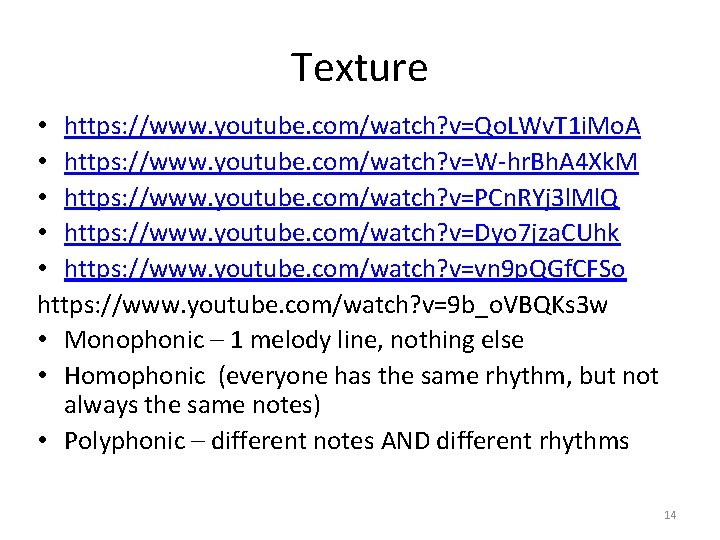 Texture

• https://www.youtube.com/watch?v=QoLWvT1iMoA
• https://www.youtube.com/watch?v=W-hrBhA4XkM
• https://www.youtube.com/watch?v=PCnRYj3lMlQ
• https://www.youtube.com/watch?v=Dyo7jzaCUhk
• https://www.youtube.com/watch?v=vn9pQGfCFSo

https://www.youtube.com/watch?v=9b_oVBQKs3w

• Monophonic – 1 melody line, nothing else
• Homophonic (everyone has the same rhythm, but not always the same notes)
• Polyphonic – different notes AND different rhythms

14